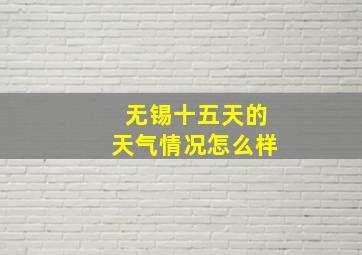 无锡十五天的
天气情况怎么样